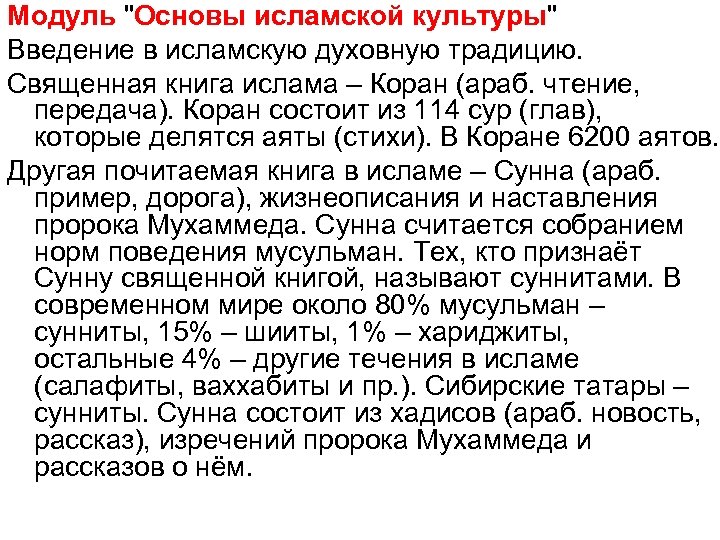 Модуль "Основы исламской культуры"

Введение в исламскую духовную традицию.

Священная книга ислама – Коран (араб. чтение, передача). Коран состоит из 114 сур (глав), которые делятся аяты (стихи). В Коране 6200 аятов.

Другая почитаемая книга в исламе – Сунна (араб. пример, дорога), жизнеописания и наставления пророка Мухаммеда. Сунна считается собранием норм поведения мусульман. Тех, кто признаёт Сунну священной книгой, называют суннитами. В современном мире около 80% мусульман – сунниты, 15% – шииты, 1% – хариджиты, остальные 4% – другие течения в исламе (салафиты, ваххабиты и пр.). Сибирские татары – сунниты. Сунна состоит из хадисов (араб. новость, рассказ), изречений пророка Мухаммеда и рассказов о нём.